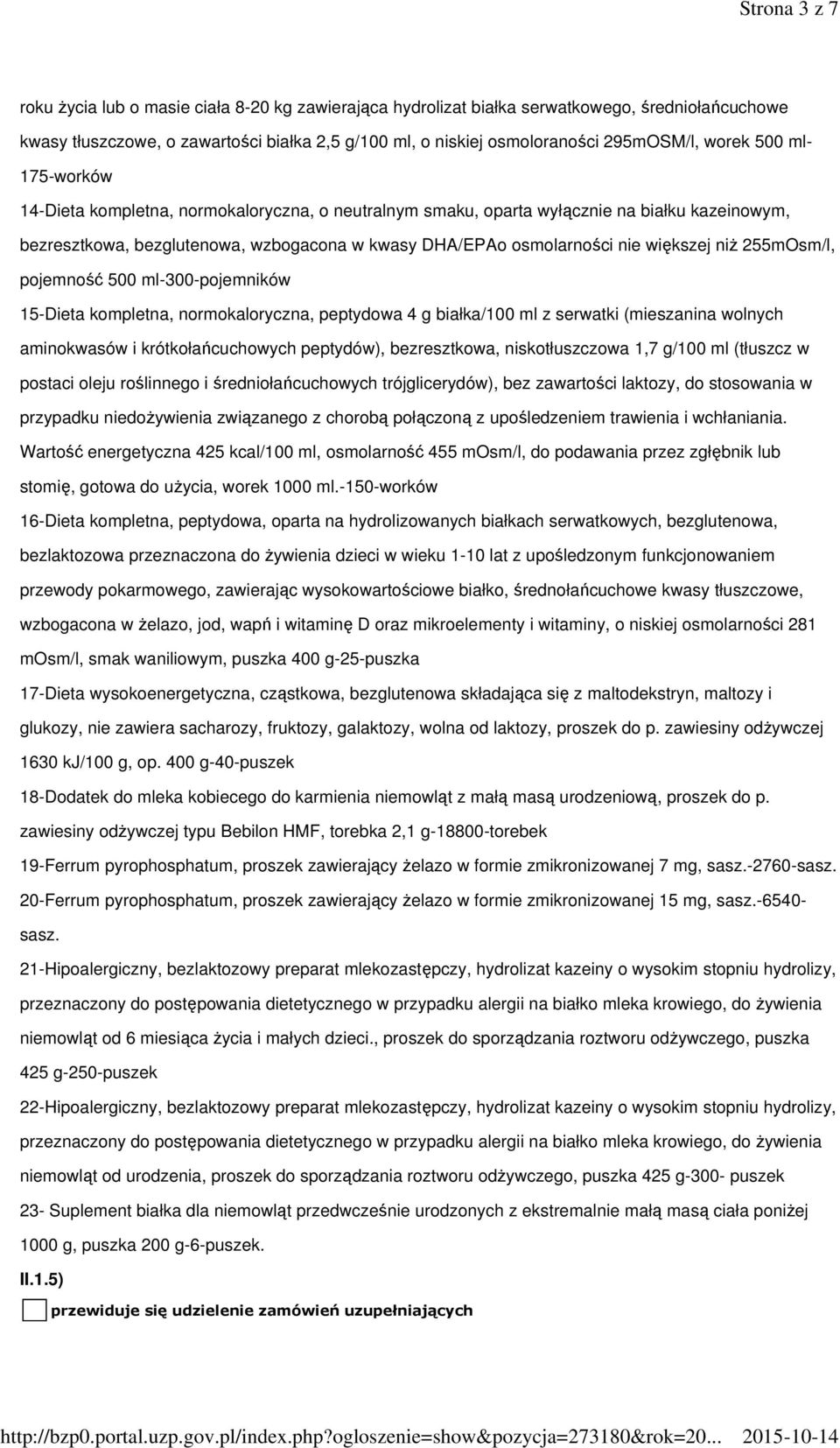 Strona 3 z 7

roku życia lub o masie ciała 8-20 kg zawierająca hydrolizat białka serwatkowego, średniołańcuchowe kwasy tłuszczowe, o zawartości białka 2,5 g/100 ml, o niskiej osmoloraności 295mOSM/l, worek 500 ml-175-worków

14-Dieta kompletna, normokaloryczna, o neutralnym smaku, oparta wyłącznie na białku kazeinowym, bezresztkowa, bezglutenowa, wzbogacona w kwasy DHA/EPAo osmolarności nie większej niż 255mOsm/l, pojemność 500 ml-300-pojemników

15-Dieta kompletna, normokaloryczna, peptydowa 4 g białka/100 ml z serwatki (mieszanina wolnych aminokwasów i krótkołańcuchowych peptydów), bezresztkowa, niskotłuszczowa 1,7 g/100 ml (tłuszcz w postaci oleju roślinnego i średniołańcuchowych trójglicerydów), bez zawartości laktozy, do stosowania w przypadku niedożywienia związanego z chorobą połączoną z upośledzeniem trawienia i wchłaniania. Wartość energetyczna 425 kcal/100 ml, osmolarność 455 mOsm/l, do podawania przez zgłębnik lub stomię, gotowa do użycia, worek 1000 ml.-150-worków

16-Dieta kompletna, peptydowa, oparta na hydrolizowanych białkach serwatkowych, bezglutenowa, bezlaktozowa przeznaczona do żywienia dzieci w wieku 1-10 lat z upośledzonym funkcjonowaniem przewody pokarmowego, zawierając wysokowartościowe białko, średnołańcuchowe kwasy tłuszczowe, wzbogacona w żelazo, jod, wapń i witaminę D oraz mikroelementy i witaminy, o niskiej osmolarności 281 mOsm/l, smak waniliowym, puszka 400 g-25-puszka

17-Dieta wysokoenergetyczna, cząstkowa, bezglutenowa składająca się z maltodekstryn, maltozy i glukozy, nie zawiera sacharozy, fruktozy, galaktozy, wolna od laktozy, proszek do p. zawiesiny odżywczej 1630 kJ/100 g, op. 400 g-40-puszek

18-Dodatek do mleka kobiecego do karmienia niemowląt z małą masą urodzeniową, proszek do p. zawiesiny odżywczej typu Bebilon HMF, torebka 2,1 g-18800-torebek

19-Ferrum pyrophosphatum, proszek zawierający żelazo w formie zmikronizowanej 7 mg, sasz.-2760-sasz.

20-Ferrum pyrophosphatum, proszek zawierający żelazo w formie zmikronizowanej 15 mg, sasz.-6540-sasz.

21-Hipoalergiczny, bezlaktozowy preparat mlekozastępczy, hydrolizat kazeiny o wysokim stopniu hydrolizy, przeznaczony do postępowania dietetycznego w przypadku alergii na białko mleka krowiego, do żywienia niemowląt od 6 miesiąca życia i małych dzieci., proszek do sporządzania roztworu odżywczego, puszka 425 g-250-puszek

22-Hipoalergiczny, bezlaktozowy preparat mlekozastępczy, hydrolizat kazeiny o wysokim stopniu hydrolizy, przeznaczony do postępowania dietetycznego w przypadku alergii na białko mleka krowiego, do żywienia niemowląt od urodzenia, proszek do sporządzania roztworu odżywczego, puszka 425 g-300- puszek

23- Suplement białka dla niemowląt przedwcześnie urodzonych z ekstremalnie małą masą ciała poniżej 1000 g, puszka 200 g-6-puszek.

II.1.5)

przewiduje się udzielenie zamówień uzupełniających

http://bzp0.portal.uzp.gov.pl/index.php?ogloszenie=show&pozycja=273180&rok=20... 2015-10-14